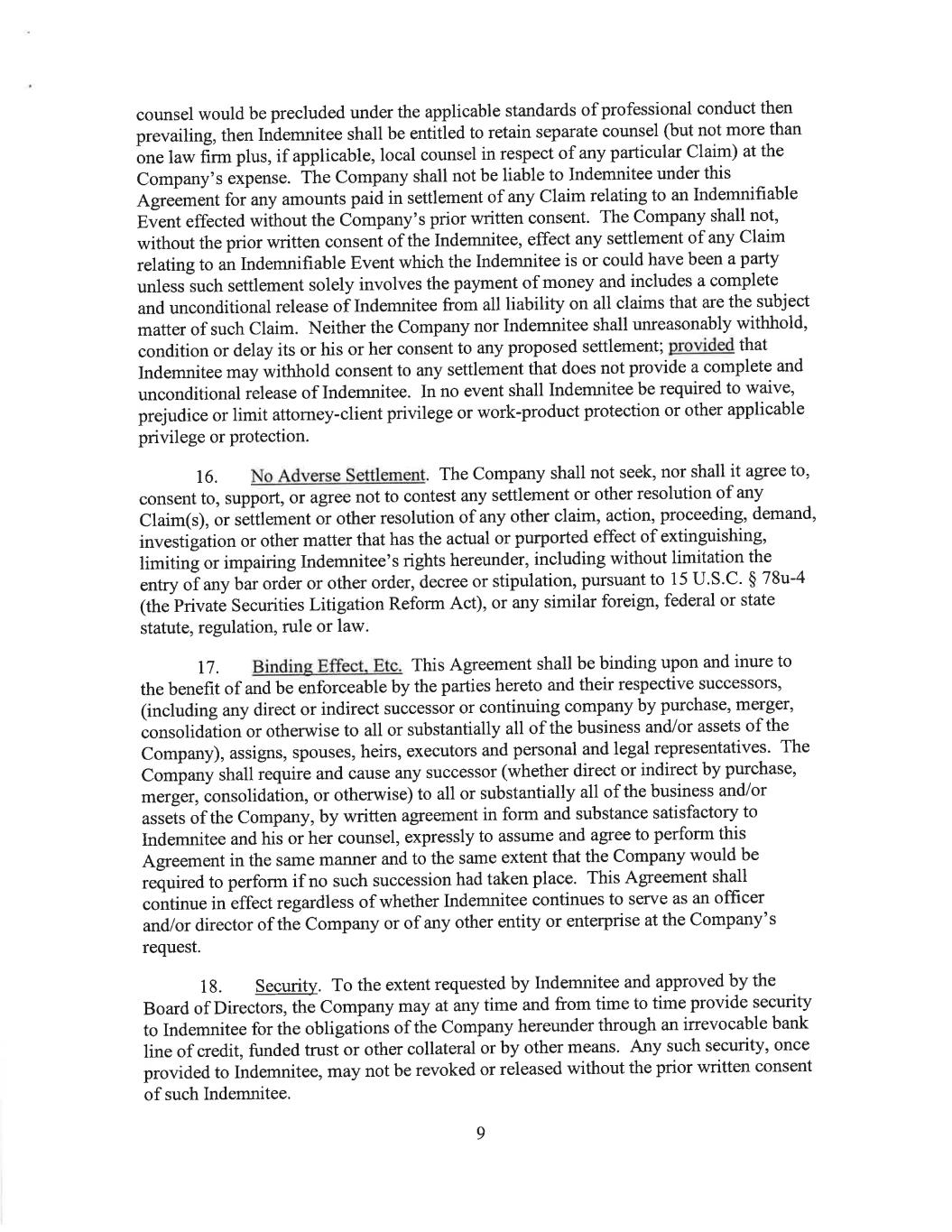 counsel would be precluded under the applicable standards of professional conduct then prevailing, then Indemnitee shall be entitled to retain separate counsel (but not more than one law firm plus, if applicable, local counsel in respect of any particular Claim) at the Company's expense. The Company shall not be liable to Indemnitee under this Agreement for any amounts paid in settlement of any Claim relating to an Indemnifiable Event effected without the Company's prior written consent. The Company shall not, without the prior written consent of the Indemnitee, effect any settlement of any Claim relating to an Indemnifiable Event which the Indemnitee is or could have been a party unless such settlement solely involves the payment of money and includes a complete and unconditional release of Indemnitee from all liability on all claims that are the subject matter of such Claim. Neither the Company nor Indemnitee shall unreasonably withhold, condition or delay its or his or her consent to any proposed settlement; provided that Indemnitee may withhold consent to any settlement that does not provide a complete and unconditional release of Indemnitee. In no event shall Indemnitee be required to waive, prejudice or limit attorney-client privilege or work-product protection or other applicable privilege or protection.

16. No Adverse Settlement. The Company shall not seek, nor shall it agree to, consent to, support, or agree not to contest any settlement or other resolution of any Claim(s), or settlement or other resolution of any other claim, action, proceeding, demand, investigation or other matter that has the actual or purported effect of extinguishing, limiting or impairing Indemnitee's rights hereunder, including without limitation the entry of any bar order or other order, decree or stipulation, pursuant to 15 U.S.C. § 78u-4 (the Private Securities Litigation Reform Act), or any similar foreign, federal or state statute, regulation, rule or law.

17. Binding Effect, Etc. This Agreement shall be binding upon and inure to the benefit of and be enforceable by the parties hereto and their respective successors, (including any direct or indirect successor or continuing company by purchase, merger, consolidation or otherwise to all or substantially all of the business and/or assets of the Company), assigns, spouses, heirs, executors and personal and legal representatives. The Company shall require and cause any successor (whether direct or indirect by purchase, merger, consolidation, or otherwise) to all or substantially all of the business and/or assets of the Company, by written agreement in form and substance satisfactory to Indemnitee and his or her counsel, expressly to assume and agree to perform this Agreement in the same manner and to the same extent that the Company would be required to perform if no such succession had taken place. This Agreement shall continue in effect regardless of whether Indemnitee continues to serve as an officer and/or director of the Company or of any other entity or enterprise at the Company's request.

18. Security. To the extent requested by Indemnitee and approved by the Board of Directors, the Company may at any time and from time to time provide security to Indemnitee for the obligations of the Company hereunder through an irrevocable bank line of credit, funded trust or other collateral or by other means. Any such security, once provided to Indemnitee, may not be revoked or released without the prior written consent of such Indemnitee.

9